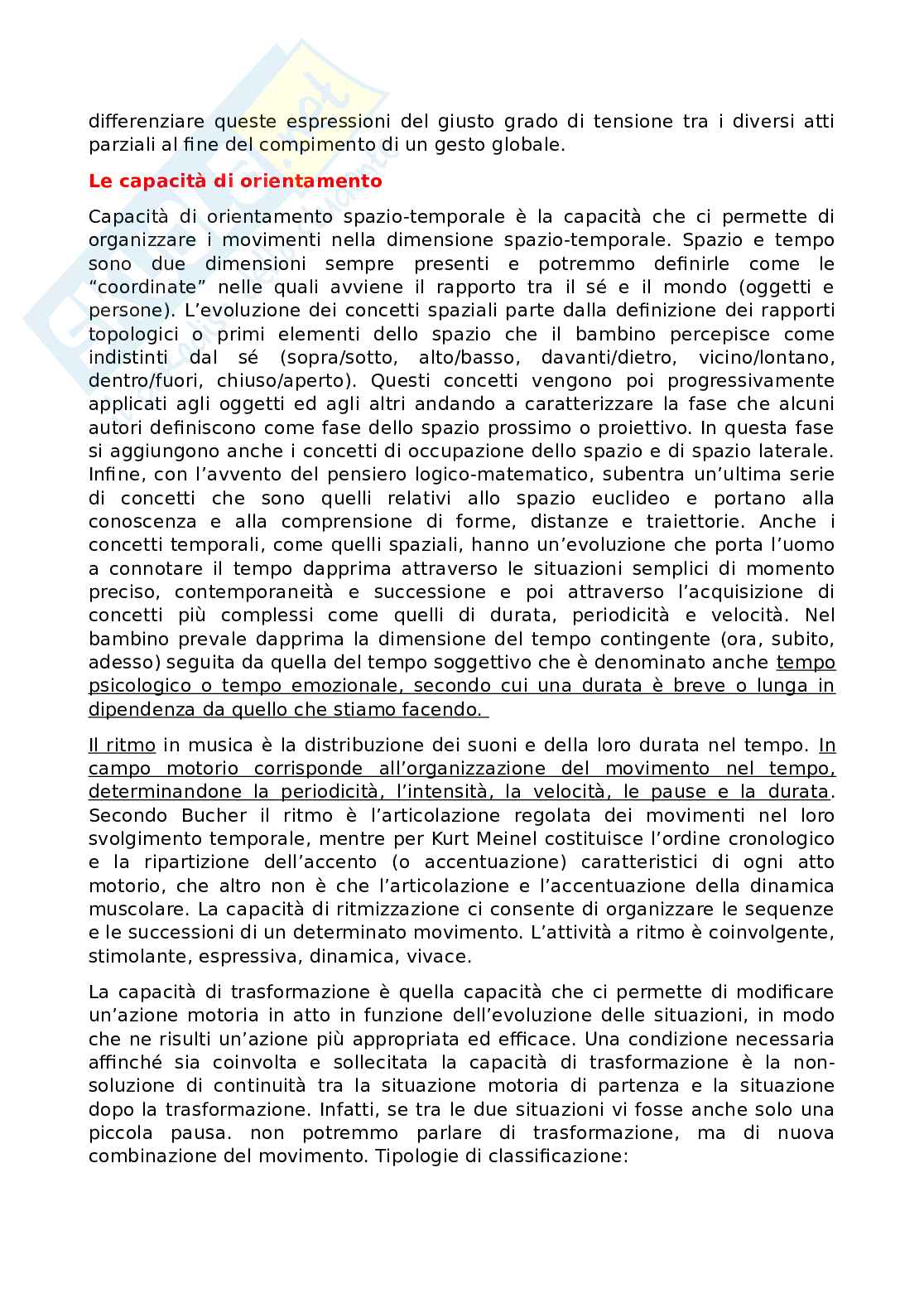 differenziare queste espressioni del giusto grado di tensione tra i diversi atti parziali al fine del compimento di un gesto globale.

Le capacità di orientamento

Capacità di orientamento spazio-temporale è la capacità che ci permette di organizzare i movimenti nella dimensione spazio-temporale. Spazio e tempo sono due dimensioni sempre presenti e potremmo definirle come le "coordinate" nelle quali avviene il rapporto tra il sé e il mondo (oggetti e persone). L'evoluzione dei concetti spaziali parte dalla definizione dei rapporti topologici o primi elementi dello spazio che il bambino percepisce come indistinti dal sé (sopra/sotto, alto/basso, davanti/dietro, vicino/lontano, dentro/fuori, chiuso/aperto). Questi concetti vengono poi progressivamente applicati agli oggetti ed agli altri andando a caratterizzare la fase che alcuni autori definiscono come fase dello spazio prossimo o proiettivo. In questa fase si aggiungono anche i concetti di occupazione dello spazio e di spazio laterale. Infine, con l'avvento del pensiero logico-matematico, subentra un'ultima serie di concetti che sono quelli relativi allo spazio euclideo e portano alla conoscenza e alla comprensione di forme, distanze e traiettorie. Anche i concetti temporali, come quelli spaziali, hanno un'evoluzione che porta l'uomo a connotare il tempo dapprima attraverso le situazioni semplici di momento preciso, contemporaneità e successione e poi attraverso l'acquisizione di concetti più complessi come quelli di durata, periodicità e velocità. Nel bambino prevale dapprima la dimensione del tempo contingente (ora, subito, adesso) seguita da quella del tempo soggettivo che è denominato anche tempo psicologico o tempo emozionale, secondo cui una durata è breve o lunga in dipendenza da quello che stiamo facendo.

Il ritmo in musica è la distribuzione dei suoni e della loro durata nel tempo. In campo motorio corrisponde all'organizzazione del movimento nel tempo, determinandone la periodicità, l'intensità, la velocità, le pause e la durata. Secondo Bucher il ritmo è l'articolazione regolata dei movimenti nel loro svolgimento temporale, mentre per Kurt Meinel costituisce l'ordine cronologico e la ripartizione dell'accento (o accentuazione) caratteristici di ogni atto motorio, che altro non è che l'articolazione e l'accentuazione della dinamica muscolare. La capacità di ritmizzazione ci consente di organizzare le sequenze e le successioni di un determinato movimento. L'attività a ritmo è coinvolgente, stimolante, espressiva, dinamica, vivace.

La capacità di trasformazione è quella capacità che ci permette di modificare un'azione motoria in atto in funzione dell'evoluzione delle situazioni, in modo che ne risulti un'azione più appropriata ed efficace. Una condizione necessaria affinché sia coinvolta e sollecitata la capacità di trasformazione è la non-soluzione di continuità tra la situazione motoria di partenza e la situazione dopo la trasformazione. Infatti, se tra le due situazioni vi fosse anche solo una piccola pausa. non potremmo parlare di trasformazione, ma di nuova combinazione del movimento. Tipologie di classificazione: